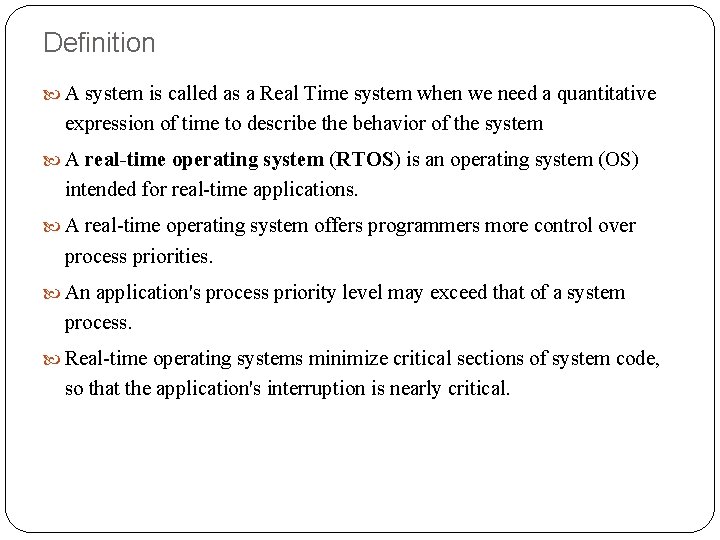 Definition

A system is called as a Real Time system when we need a quantitative expression of time to describe the behavior of the system

A real-time operating system (RTOS) is an operating system (OS) intended for real-time applications.

A real-time operating system offers programmers more control over process priorities.

An application's process priority level may exceed that of a system process.

Real-time operating systems minimize critical sections of system code, so that the application's interruption is nearly critical.